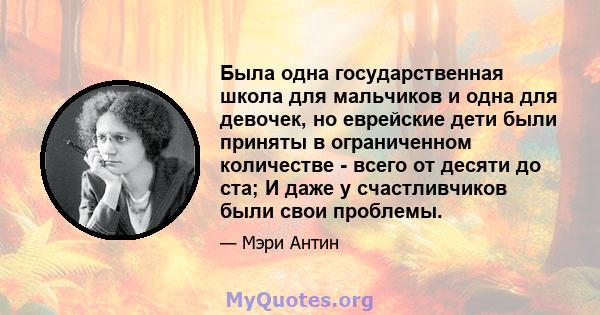 Была одна государственная школа для мальчиков и одна для девочек, но еврейские дети были приняты в ограниченном количестве - всего от десяти до ста; И даже у счастливчиков были свои проблемы.

— Мэри Антин

MyQuotes.org